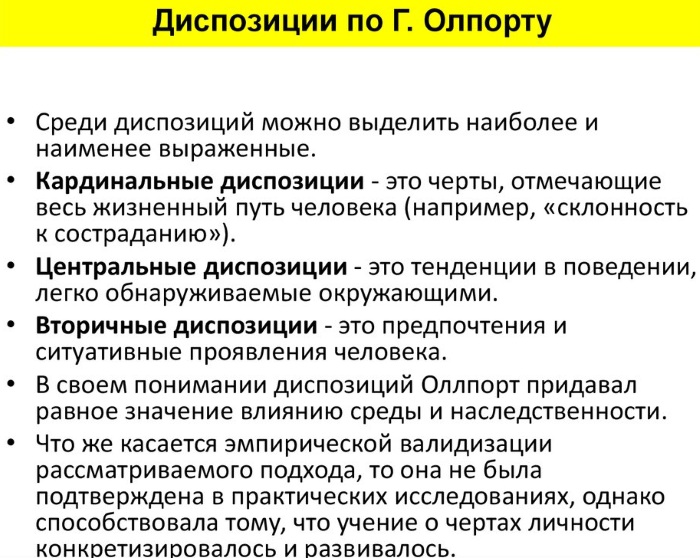 Диспозиции по Г. Олпорту

• Среди диспозиций можно выделить наиболее и наименее выраженные.
• Кардинальные диспозиции - это черты, отмечающие весь жизненный путь человека (например, «склонность к состраданию»).
• Центральные диспозиции - это тенденции в поведении, легко обнаруживаемые окружающими.
• Вторичные диспозиции - это предпочтения и ситуативные проявления человека.
• В своем понимании диспозиций Оллпорт придавал равное значение влиянию среды и наследственности.
• Что же касается эмпирической валидизации рассматриваемого подхода, то она не была подтверждена в практических исследованиях, однако способствовала тому, что учение о чертах личности конкретизировалось и развивалось.